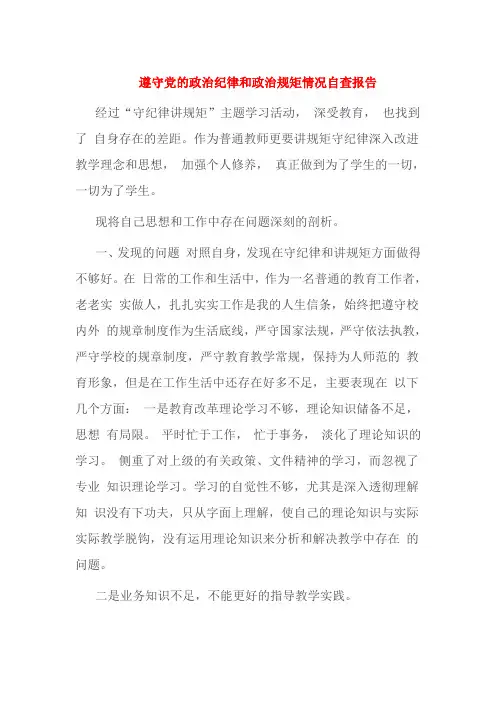 遵守党的政治纪律和政治规矩情况自查报告

经过“守纪律讲规矩”主题学习活动， 深受教育， 也找到了 自身存在的差距。作为普通教师更要讲规矩守纪律深入改进教学理念和思想， 加强个人修养， 真正做到为了学生的一切，一切为了学生。

现将自己思想和工作中存在问题深刻的剖析。

一、发现的问题 对照自身，发现在守纪律和讲规矩方面做得不够好。在 日常的工作和生活中，作为一名普通的教育工作者，老老实 实做人，扎扎实实工作是我的人生信条，始终把遵守校内外 的规章制度作为生活底线，严守国家法规，严守依法执教，严守学校的规章制度，严守教育教学常规，保持为人师范的 教育形象，但是在工作生活中还存在好多不足，主要表现在 以下几个方面： 一是教育改革理论学习不够，理论知识储备不足，思想 有局限。 平时忙于工作， 忙于事务， 淡化了理论知识的学习。 侧重了对上级的有关政策、文件精神的学习，而忽视了专业 知识理论学习。学习的自觉性不够，尤其是深入透彻理解知 识没有下功夫，只从字面上理解，使自己的理论知识与实际实际教学脱钩，没有运用理论知识来分析和解决教学中存在 的问题。

二是业务知识不足，不能更好的指导教学实践。